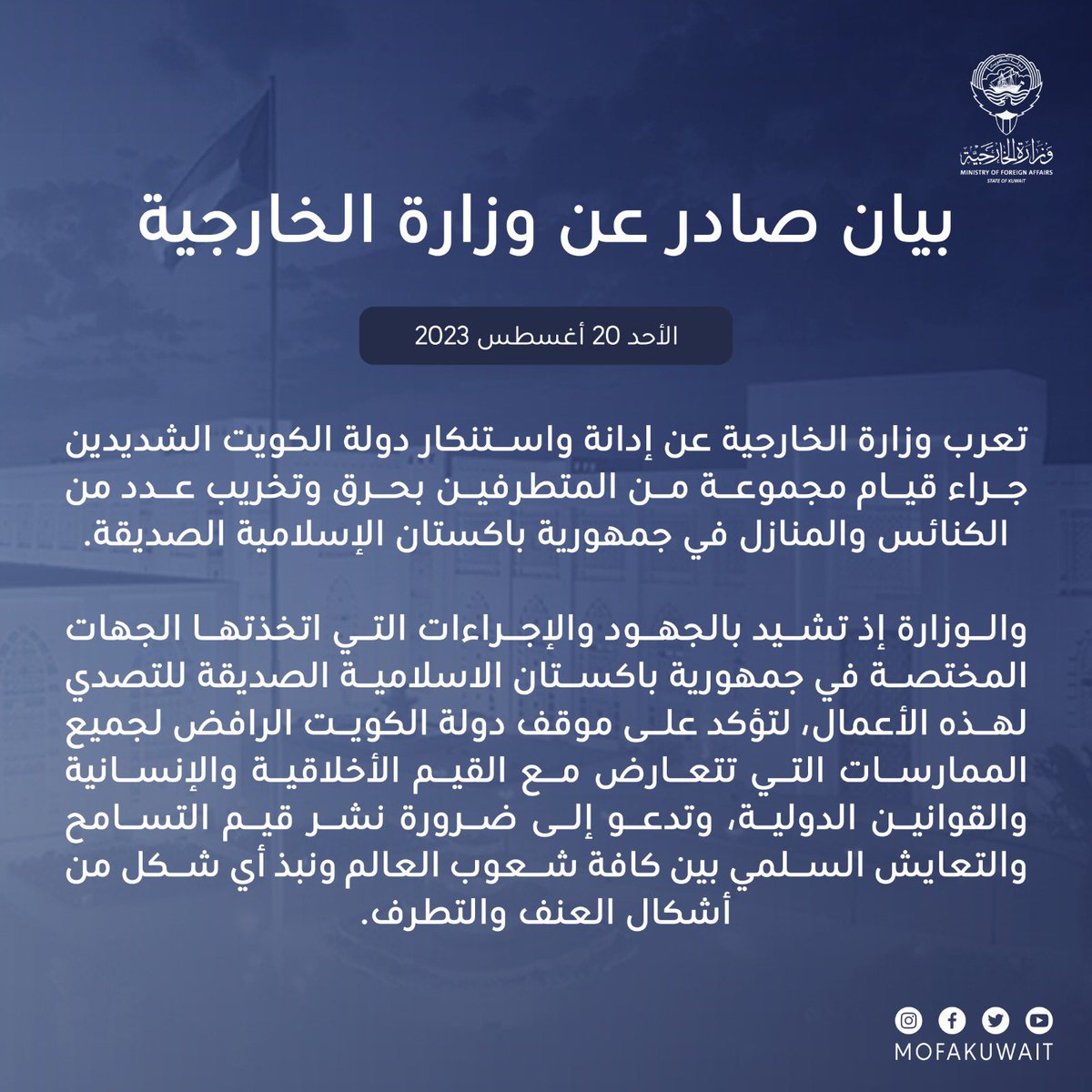 وزارة الخارجية
MINISTRY OF FOREIGN AFFAIRS
STATE OF KUWAIT

بيان صادر عن وزارة الخارجية

الأحد 20 أغسطس 2023

تعرب وزارة الخارجية عن إدانة واستنكار دولة الكويت الشديدين جراء قيام مجموعة من المتطرفين بحرق وتخريب عدد من الكنائس والمنازل في جمهورية باكستان الإسلامية الصديقة.

والوزارة إذ تشيد بالجهود والإجراءات التي اتخذتها الجهات المختصة في جمهورية باكستان الاسلامية الصديقة للتصدي لهذه الأعمال، لتؤكد على موقف دولة الكويت الرافض لجميع الممارسات التي تتعارض مع القيم الأخلاقية والإنسانية والقوانين الدولية، وتدعو إلى ضرورة نشر قيم التسامح والتعايش السلمي بين كافة شعوب العالم ونبذ أي شكل من أشكال العنف والتطرف.

MOFAKUWAIT